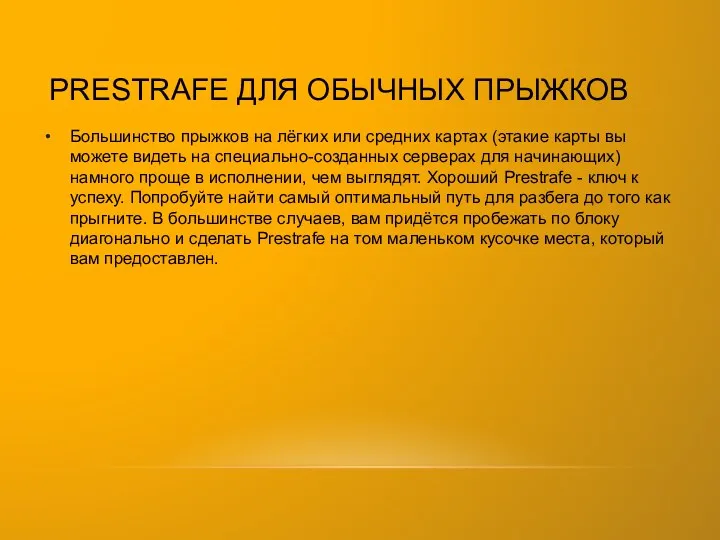 PRESTRAFE ДЛЯ ОБЫЧНЫХ ПРЫЖКОВ

• Большинство прыжков на лёгких или средних картах (этакие карты вы можете видеть на специально-созданных серверах для начинающих) намного проще в исполнении, чем выглядят. Хороший Prestrafe - ключ к успеху. Попробуйте найти самый оптимальный путь для разбега до того как прыгните. В большинстве случаев, вам придётся пробежать по блоку диагонально и сделать Prestrafe на том маленьком кусочке места, который вам предоставлен.